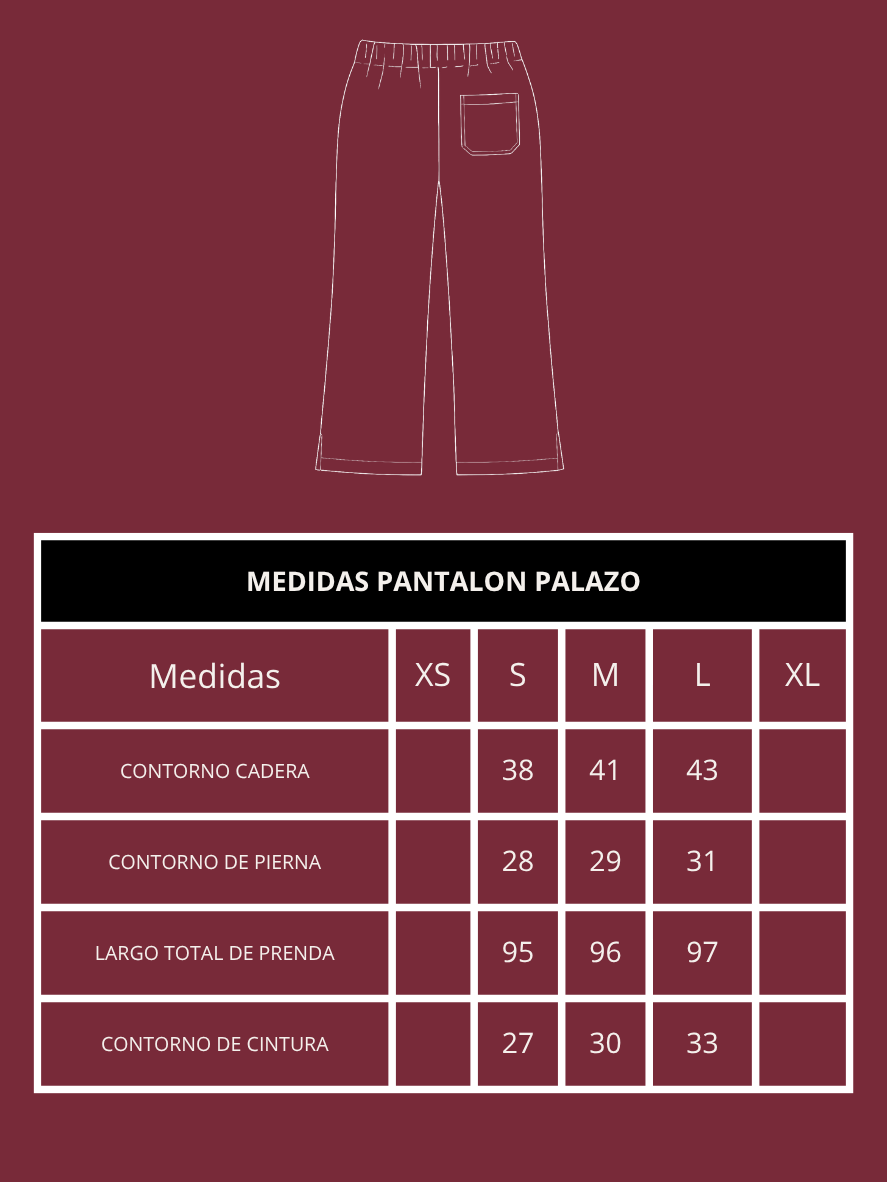 MEDIDAS PANTALON PALAZO

| Medidas | XS | S | M | L | XL |
|---|---|---|---|---|---|
| CONTORNO CADERA | | 38 | 41 | 43 | |
| CONTORNO DE PIERNA | | 28 | 29 | 31 | |
| LARGO TOTAL DE PRENDA | | 95 | 96 | 97 | |
| CONTORNO DE CINTURA | | 27 | 30 | 33 | |